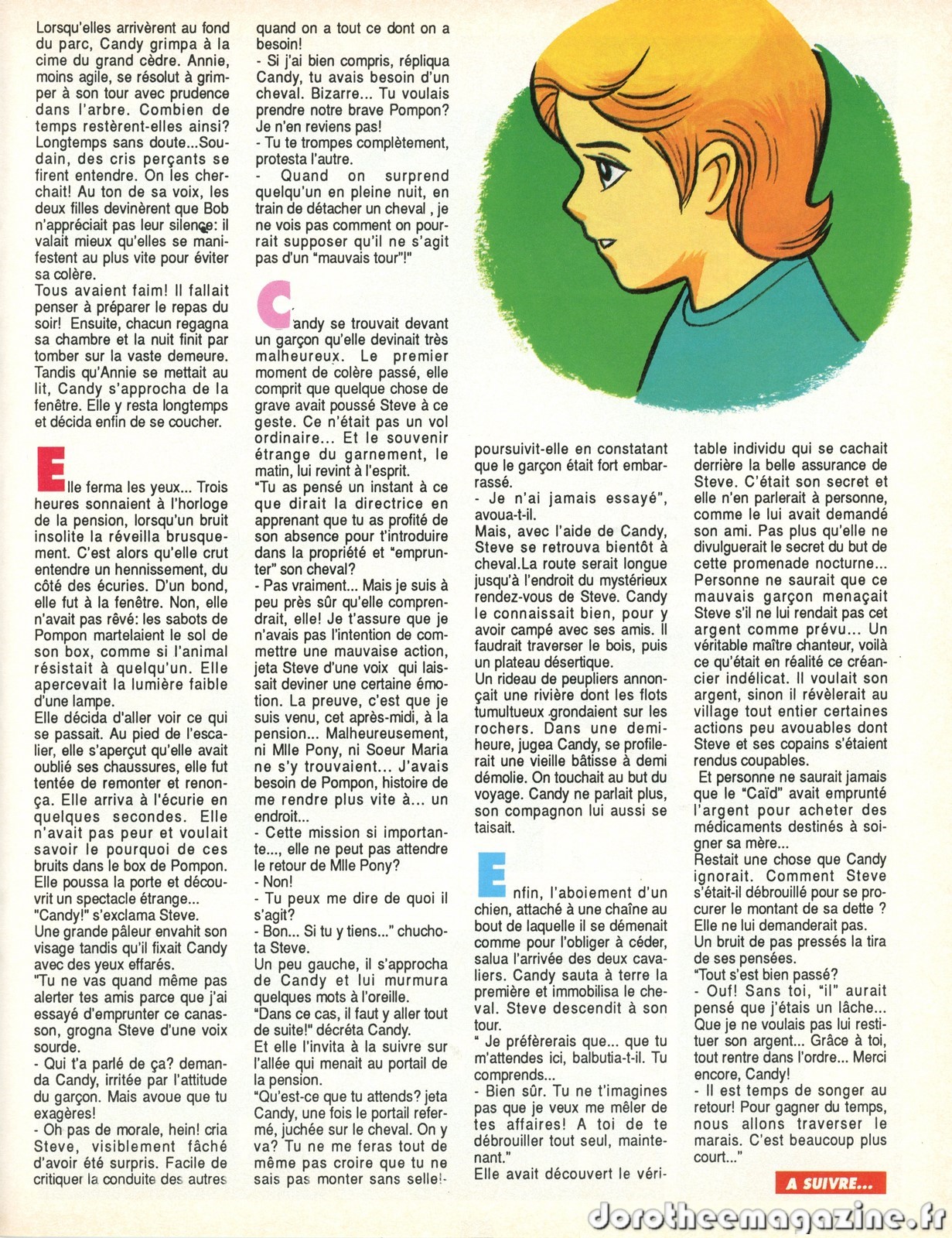 Lorsqu'elles arrivèrent au fond du parc, Candy grimpa à la cime du grand cèdre. Annie, moins agile, se résolut à grimper à son tour avec prudence dans l'arbre. Combien de temps restèrent-elles ainsi? Longtemps sans doute...Soudain, des cris perçants se firent entendre. On les cherchait! Au ton de sa voix, les deux filles devinèrent que Bob n'appréciait pas leur silence: il valait mieux qu'elles se manifestent au plus vite pour éviter sa colère.
Tous avaient faim! Il fallait penser à préparer le repas du soir! Ensuite, chacun regagna sa chambre et la nuit finit par tomber sur la vaste demeure. Tandis qu'Annie se mettait au lit, Candy s'approcha de la fenêtre. Elle y resta longtemps et décida enfin de se coucher.

Elle ferma les yeux... Trois heures sonnaient à l'horloge de la pension, lorsqu'un bruit insolite la réveilla brusquement. C'est alors qu'elle crut entendre un hennissement, du côté des écuries. D'un bond, elle fut à la fenêtre. Non, elle n'avait pas rêvé: les sabots de Pompon martelaient le sol de son box, comme si l'animal résistait à quelqu'un. Elle apercevait la lumière faible d'une lampe.
Elle décida d'aller voir ce qui se passait. Au pied de l'escalier, elle s'aperçut qu'elle avait oublié ses chaussures, elle fut tentée de remonter et renonça. Elle arriva à l'écurie en quelques secondes. Elle n'avait pas peur et voulait savoir le pourquoi de ces bruits dans le box de Pompon. Elle poussa la porte et découvrit un spectacle étrange...
"Candy!" s'exclama Steve.
Une grande pâleur envahit son visage tandis qu'il fixait Candy avec des yeux effarés.
"Tu ne vas quand même pas alerter tes amis parce que j'ai essayé d'emprunter ce canasson, grogna Steve d'une voix sourde.
- Qui t'a parlé de ça? demanda Candy, irritée par l'attitude du garçon. Mais avoue que tu exagères!
- Oh pas de morale, hein! cria Steve, visiblement fâché d'avoir été surpris. Facile de critiquer la conduite des autres quand on a tout ce dont on a besoin!
- Si j'ai bien compris, répliqua Candy, tu avais besoin d'un cheval. Bizarre... Tu voulais prendre notre brave Pompon? Je n'en reviens pas!
- Tu te trompes complètement, protesta l'autre.
- Quand on surprend quelqu'un en pleine nuit, en train de détacher un cheval , je ne vois pas comment on pourrait supposer qu'il ne s'agit pas d'un "mauvais tour"!"

Candy se trouvait devant un garçon qu'elle devinait très malheureux. Le premier moment de colère passé, elle comprit que quelque chose de grave avait poussé Steve à ce geste. Ce n'était pas un vol ordinaire... Et le souvenir étrange du garnement, le matin, lui revint à l'esprit.
"Tu as pensé un instant à ce que dirait la directrice en apprenant que tu as profité de son absence pour t'introduire dans la propriété et "emprunter" son cheval?
- Pas vraiment... Mais je suis à peu près sûr qu'elle comprendrait, elle! Je t'assure que je n'avais pas l'intention de commettre une mauvaise action, jeta Steve d'une voix qui laissait deviner une certaine émotion. La preuve, c'est que je suis venu, cet après-midi, à la pension... Malheureusement, ni Mlle Pony, ni Soeur Maria ne s'y trouvaient... J'avais besoin de Pompon, histoire de me rendre plus vite à... un endroit...
- Cette mission si importante..., elle ne peut pas attendre le retour de Mlle Pony?
- Non!
- Tu peux me dire de quoi il s'agit?
- Bon... Si tu y tiens..." chuchota Steve.
Un peu gauche, il s'approcha de Candy et lui murmura quelques mots à l'oreille.
"Dans ce cas, il faut y aller tout de suite!" décréta Candy.
Et elle l'invita à la suivre sur l'allée qui menait au portail de la pension.
"Qu'est-ce que tu attends? jeta Candy, une fois le portail refermé, juchée sur le cheval. On y va? Tu ne me feras tout de même pas croire que tu ne sais pas monter sans selle!-
poursuivit-elle en constatant que le garçon était fort embarrassé.
- Je n'ai jamais essayé", avoua-t-il.
Mais, avec l'aide de Candy, Steve se retrouva bientôt à cheval.La route serait longue jusqu'à l'endroit du mystérieux rendez-vous de Steve. Candy le connaissait bien, pour y avoir campé avec ses amis. Il faudrait traverser le bois, puis un plateau désertique.
Un rideau de peupliers annonçait une rivière dont les flots tumultueux grondaient sur les rochers. Dans une demi-heure, jugea Candy, se profilerait une vieille bâtisse à demi démolie. On touchait au but du voyage. Candy ne parlait plus, son compagnon lui aussi se taisait.

Enfin, l'aboiement d'un chien, attaché à une chaîne au bout de laquelle il se démenait comme pour l'obliger à céder, salua l'arrivée des deux cavaliers. Candy sauta à terre la première et immobilisa le cheval. Steve descendit à son tour.
" Je préfèrerais que... que tu m'attendes ici, balbutia-t-il. Tu comprends...
- Bien sûr. Tu ne t'imagines pas que je veux me mêler de tes affaires! A toi de te débrouiller tout seul, maintenant."
Elle avait découvert le véritable individu qui se cachait derrière la belle assurance de Steve. C'était son secret et elle n'en parlerait à personne, comme le lui avait demandé son ami. Pas plus qu'elle ne divulguerait le secret du but de cette promenade nocturne... Personne ne saurait que ce mauvais garçon menaçait Steve s'il ne lui rendait pas cet argent comme prévu... Un véritable maître chanteur, voilà ce qu'était en réalité ce créancier indélicat. Il voulait son argent, sinon il révèlerait au village tout entier certaines actions peu avouables dont Steve et ses copains s'étaient rendus coupables.
Et personne ne saurait jamais que le "Caïd" avait emprunté l'argent pour acheter des médicaments destinés à soigner sa mère...
Restait une chose que Candy ignorait. Comment Steve s'était-il débrouillé pour se procurer le montant de sa dette ? Elle ne lui demanderait pas.
Un bruit de pas pressés la tira de ses pensées.
"Tout s'est bien passé?
- Ouf! Sans toi, "il" aurait pensé que j'étais un lâche... Que je ne voulais pas lui restituer son argent... Grâce à toi, tout rentre dans l'ordre... Merci encore, Candy!
- Il est temps de songer au retour! Pour gagner du temps, nous allons traverser le marais. C'est beaucoup plus court..."

A SUIVRE...

dorotheemagazine.fr